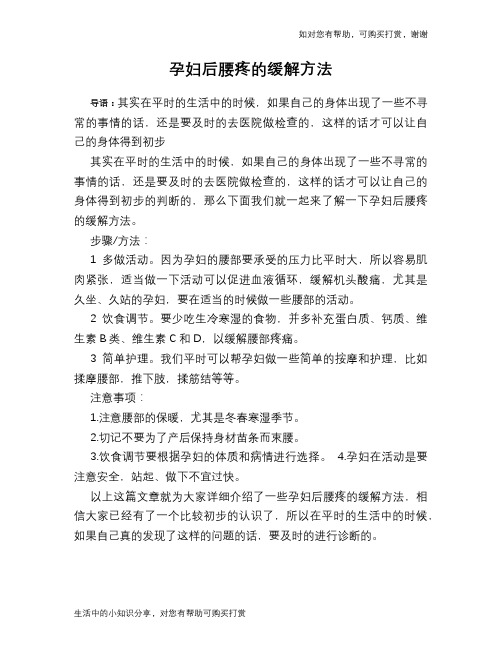 如对您有帮助，可购买打赏，谢谢

孕妇后腰疼的缓解方法

导语：其实在平时的生活中的时候，如果自己的身体出现了一些不寻常的事情的话，还是要及时的去医院做检查的，这样的话才可以让自己的身体得到初步

其实在平时的生活中的时候，如果自己的身体出现了一些不寻常的事情的话，还是要及时的去医院做检查的，这样的话才可以让自己的身体得到初步的判断的，那么下面我们就一起来了解一下孕妇后腰疼的缓解方法。

步骤/方法：

1 多做活动。因为孕妇的腰部要承受的压力比平时大，所以容易肌肉紧张，适当做一下活动可以促进血液循环，缓解机头酸痛，尤其是久坐、久站的孕妇，要在适当的时候做一些腰部的活动。

2 饮食调节。要少吃生冷寒湿的食物，并多补充蛋白质、钙质、维生素 B 类、维生素 C 和 D，以缓解腰部疼痛。

3 简单护理。我们平时可以帮孕妇做一些简单的按摩和护理，比如揉摩腰部，推下肢，揉筋结等等。

注意事项：

1.注意腰部的保暖，尤其是冬春寒湿季节。

2.切记不要为了产后保持身材苗条而束腰。

3.饮食调节要根据孕妇的体质和病情进行选择。 4.孕妇在活动是要注意安全，站起、做下不宜过快。

以上这篇文章就为大家详细介绍了一些孕妇后腰疼的缓解方法，相信大家已经有了一个比较初步的认识了，所以在平时的生活中的时候，如果自己真的发现了这样的问题的话，要及时的进行诊断的。

生活中的小知识分享，对您有帮助可购买打赏